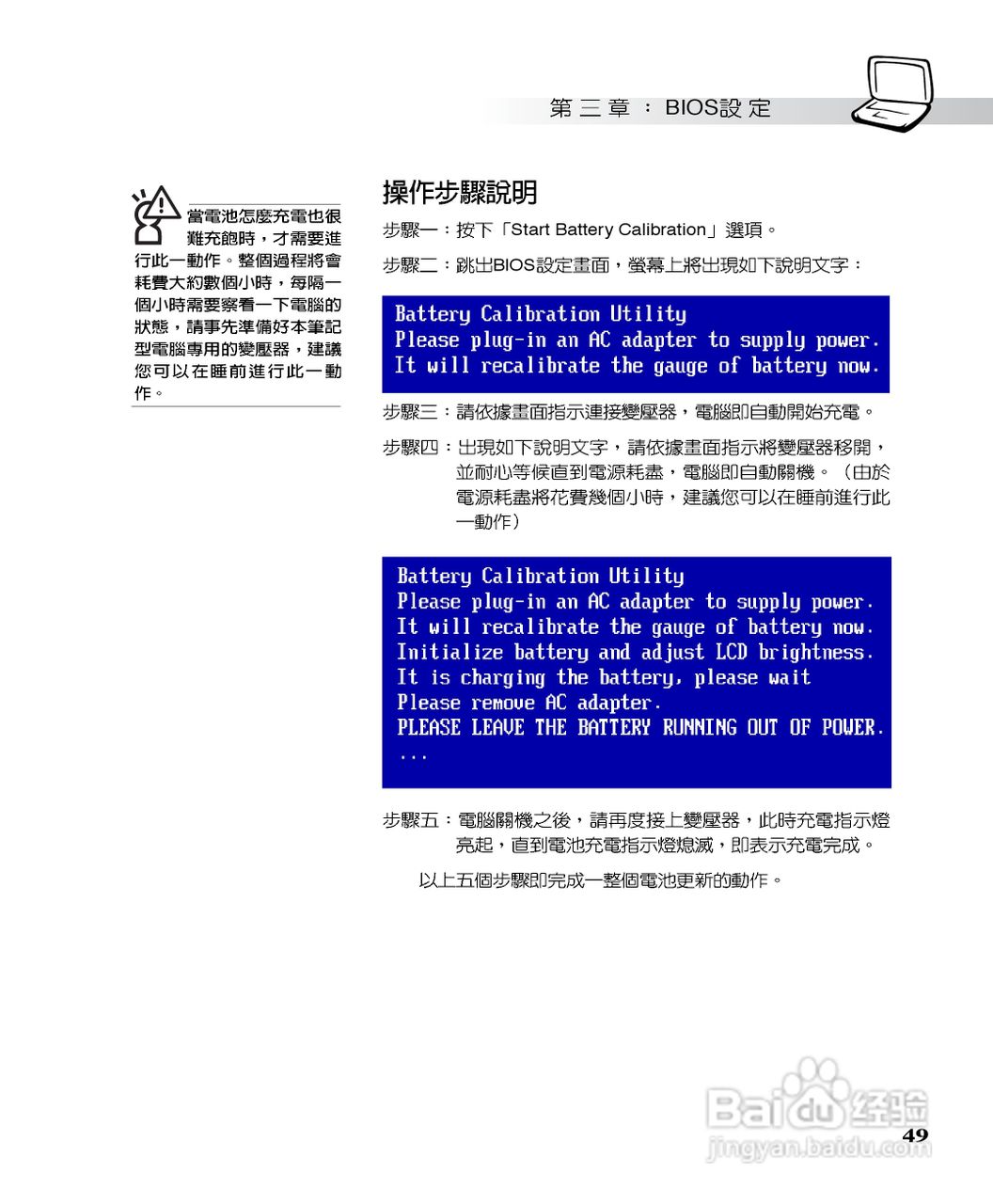 第三章：BIOS設定

當電池怎麼充電也很難充飽時，才需要進行此一動作。整個過程將會耗費大約數個小時，每隔一個小時需要察看一下電腦的狀態，請事先準備好本筆記型電腦專用的變壓器，建議您可以在睡前進行此一動作。

操作步驟說明

步驟一：按下「Start Battery Calibration」選項。

步驟二：跳出BIOS設定畫面，螢幕上將出現如下說明文字：

Battery Calibration Utility
Please plug-in an AC adapter to supply power.
It will recalibrate the gauge of battery now.

步驟三：請依據畫面指示連接變壓器，電腦即自動開始充電。

步驟四：出現如下說明文字，請依據畫面指示將變壓器移開，並耐心等候直到電源耗盡，電腦即自動關機。（由於電源耗盡將花費幾個小時，建議您可以在睡前進行此一動作）

Battery Calibration Utility
Please plug-in an AC adapter to supply power.
It will recalibrate the gauge of battery now.
Initialize battery and adjust LCD brightness.
It is charging the battery, please wait
Please remove AC adapter.
PLEASE LEAVE THE BATTERY RUNNING OUT OF POWER.
...

步驟五：電腦關機之後，請再度接上變壓器，此時充電指示燈亮起，直到電池充電指示燈熄滅，即表示充電完成。

以上五個步驟即完成一整個電池更新的動作。

Baidu经验
jingyan.baidu.com
49